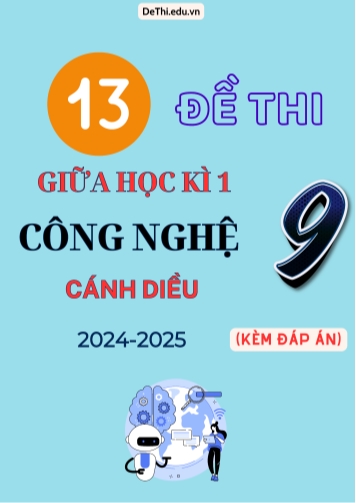 DeThi.edu.vn

13 ĐỀ THI

GIỮA HỌC KÌ 1

CÔNG NGHỆ 9

CÁNH DIỀU

2024-2025

(KÈM ĐÁP ÁN)